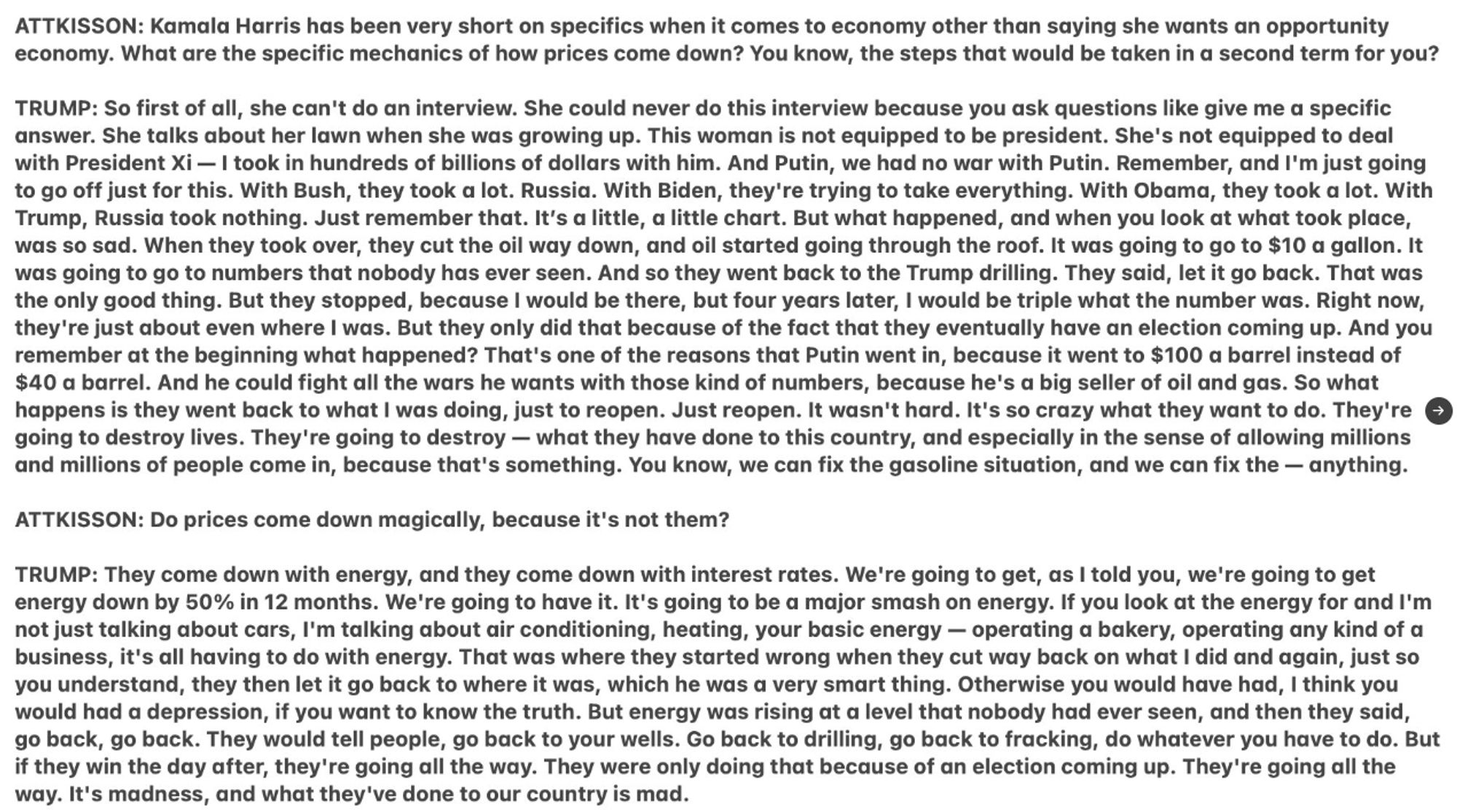 ATTKISSON: Kamala Harris has been very short on specifics when it comes to economy other than saying she wants an opportunity economy. What are the specific mechanics of how prices come down? You know, the steps that would be taken in a second term for you?

TRUMP: So first of all, she can't do an interview. She could never do this interview because you ask questions like give me a specific answer. She talks about her lawn when she was growing up. This woman is not equipped to be president. She's not equipped to deal with President Xi — I took in hundreds of billions of dollars with him. And Putin, we had no war with Putin. Remember, and I'm just going to go off just for this. With Bush, they took a lot. Russia. With Biden, they're trying to take everything. With Obama, they took a lot. With Trump, Russia took nothing. Just remember that. It's a little, a little chart. But what happened, and when you look at what took place, was so sad. When they took over, they cut the oil way down, and oil started going through the roof. It was going to go to $10 a gallon. It was going to go to numbers that nobody has ever seen. And so they went back to the Trump drilling. They said, let it go back. That was the only good thing. But they stopped, because I would be there, but four years later, I would be triple what the number was. Right now, they're just about even where I was. But they only did that because of the fact that they eventually have an election coming up. And you remember at the beginning what happened? That's one of the reasons that Putin went in, because it went to $100 a barrel instead of $40 a barrel. And he could fight all the wars he wants with those kind of numbers, because he's a big seller of oil and gas. So what happens is they went back to what I was doing, just to reopen. Just reopen. It wasn't hard. It's so crazy what they want to do. They're going to destroy lives. They're going to destroy — what they have done to this country, and especially in the sense of allowing millions and millions of people come in, because that's something. You know, we can fix the gasoline situation, and we can fix the — anything.

ATTKISSON: Do prices come down magically, because it's not them?

TRUMP: They come down with energy, and they come down with interest rates. We're going to get, as I told you, we're going to get energy down by 50% in 12 months. We're going to have it. It's going to be a major smash on energy. If you look at the energy for and I'm not just talking about cars, I'm talking about air conditioning, heating, your basic energy — operating a bakery, operating any kind of a business, it's all having to do with energy. That was where they started wrong when they cut way back on what I did and again, just so you understand, they then let it go back to where it was, which he was a very smart thing. Otherwise you would have had, I think you would had a depression, if you want to know the truth. But energy was rising at a level that nobody had ever seen, and then they said, go back, go back. They would tell people, go back to your wells. Go back to drilling, go back to fracking, do whatever you have to do. But if they win the day after, they're going all the way. They were only doing that because of an election coming up. They're going all the way. It's madness, and what they've done to our country is mad.